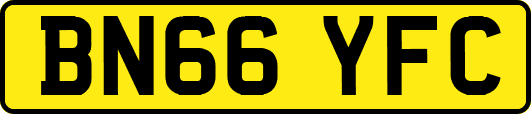 BN66 YFC